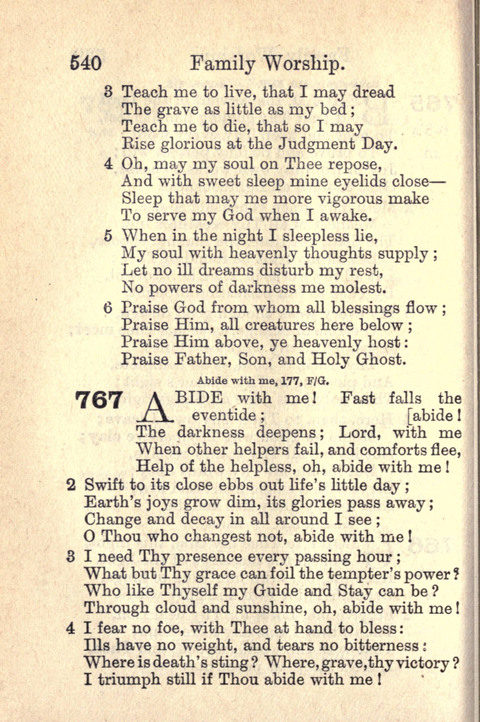 540 Family Worship.

3 Teach me to live, that I may dread
The grave as little as my bed;
Teach me to die, that so I may
Rise glorious at the Judgment Day.

4 Oh, may my soul on Thee repose,
And with sweet sleep mine eyelids close—
Sleep that may me more vigorous make
To serve my God when I awake.

5 When in the night I sleepless lie,
My soul with heavenly thoughts supply;
Let no ill dreams disturb my rest,
No powers of darkness me molest.

6 Praise God from whom all blessings flow;
Praise Him, all creatures here below;
Praise Him above, ye heavenly host:
Praise Father, Son, and Holy Ghost.

Abide with me, 177, F/G.

767 ABIDE with me! Fast falls the eventide; [abide!
The darkness deepens; Lord, with me
When other helpers fail, and comforts flee,
Help of the helpless, oh, abide with me!

2 Swift to its close ebbs out life's little day;
Earth's joys grow dim, its glories pass away;
Change and decay in all around I see;
O Thou who changest not, abide with me!

3 I need Thy presence every passing hour;
What but Thy grace can foil the tempter's power?
Who like Thyself my Guide and Stay can be?
Through cloud and sunshine, oh, abide with me!

4 I fear no foe, with Thee at hand to bless:
Ills have no weight, and tears no bitterness:
Where is death's sting? Where, grave, thy victory?
I triumph still if Thou abide with me!